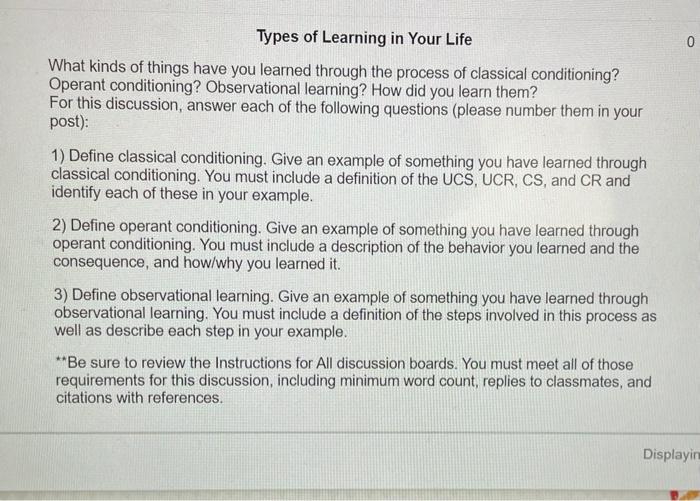 Types of Learning in Your Life

0

What kinds of things have you learned through the process of classical conditioning? Operant conditioning? Observational learning? How did you learn them?
For this discussion, answer each of the following questions (please number them in your post):

1) Define classical conditioning. Give an example of something you have learned through classical conditioning. You must include a definition of the UCS, UCR, CS, and CR and identify each of these in your example.

2) Define operant conditioning. Give an example of something you have learned through operant conditioning. You must include a description of the behavior you learned and the consequence, and how/why you learned it.

3) Define observational learning. Give an example of something you have learned through observational learning. You must include a definition of the steps involved in this process as well as describe each step in your example.

**Be sure to review the Instructions for All discussion boards. You must meet all of those requirements for this discussion, including minimum word count, replies to classmates, and citations with references.

Displayin